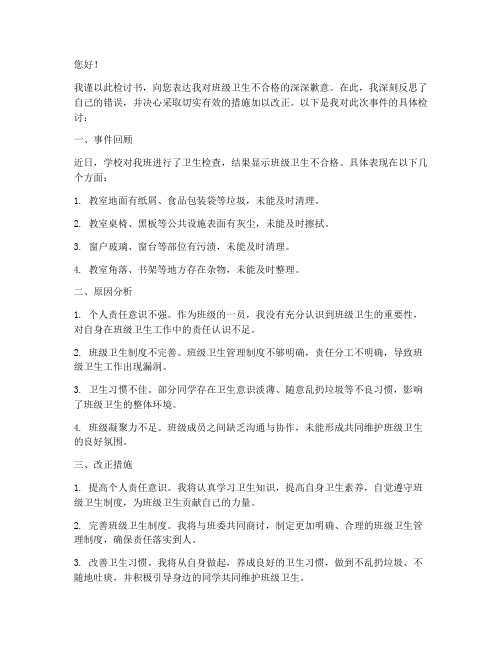 您好！

我谨以此检讨书，向您表达我对班级卫生不合格的深深歉意。在此，我深刻反思了自己的错误，并决心采取切实有效的措施加以改正。以下是我对此次事件的具体检讨：

一、事件回顾

近日，学校对我班进行了卫生检查，结果显示班级卫生不合格。具体表现在以下几个方面：

1. 教室地面有纸屑、食品包装袋等垃圾，未能及时清理。

2. 教室桌椅、黑板等公共设施表面有灰尘，未能及时擦拭。

3. 窗户玻璃、窗台等部位有污渍，未能及时清理。

4. 教室角落、书架等地方存在杂物，未能及时整理。

二、原因分析

1. 个人责任意识不强。作为班级的一员，我没有充分认识到班级卫生的重要性，对自身在班级卫生工作中的责任认识不足。

2. 班级卫生制度不完善。班级卫生管理制度不够明确，责任分工不明确，导致班级卫生工作出现漏洞。

3. 卫生习惯不佳。部分同学存在卫生意识淡薄、随意乱扔垃圾等不良习惯，影响了班级卫生的整体环境。

4. 班级凝聚力不足。班级成员之间缺乏沟通与协作，未能形成共同维护班级卫生的良好氛围。

三、改正措施

1. 提高个人责任意识。我将认真学习卫生知识，提高自身卫生素养，自觉遵守班级卫生制度，为班级卫生贡献自己的力量。

2. 完善班级卫生制度。我将与班委共同商讨，制定更加明确、合理的班级卫生管理制度，确保责任落实到人。

3. 改善卫生习惯。我将从自身做起，养成良好的卫生习惯，做到不乱扔垃圾、不随地吐痰，并积极引导身边的同学共同维护班级卫生。